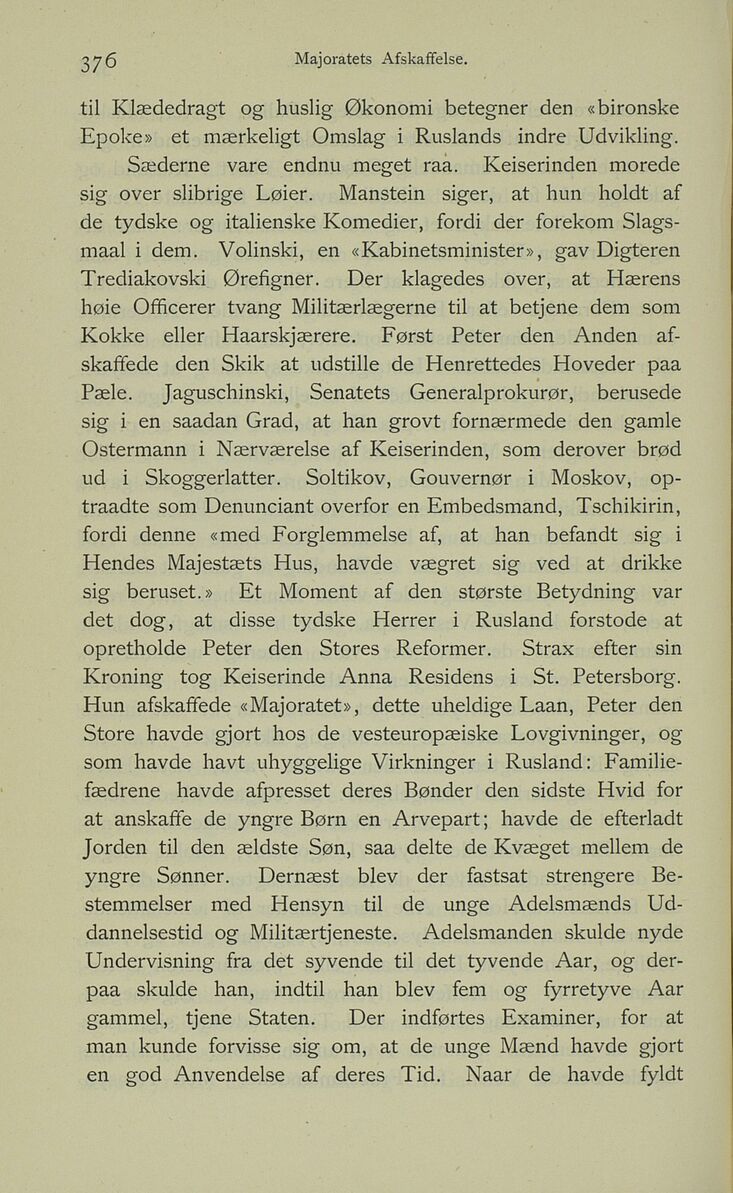 376 Majoratets Afskaffelse.

til Klædedragt og huslig Økonomi betegner den «bironske Epoke» et mærkeligt Omslag i Ruslands indre Udvikling.

Sæderne vare endnu meget raa. Keiserinden morede sig over slibrige Løier. Manstein siger, at hun holdt af de tydske og italienske Komedier, fordi der forekom Slagsmaal i dem. Volinski, en «Kabinetsminister», gav Digteren Trediakovski Ørefigner. Der klagedes over, at Hærens høie Officerer tvang Militærlægerne til at betjene dem som Kokke eller Haarskjærere. Først Peter den Anden afskaffede den Skik at udstille de Henrettedes Hoveder paa Pæle. Jaguschinski, Senatets Generalprokurør, berusede sig i en saadan Grad, at han grovt fornærmede den gamle Ostermann i Nærværelse af Keiserinden, som derover brød ud i Skoggerlatter. Soltikov, Gouvernør i Moskov, optraadte som Denunciant overfor en Embedsmand, Tschikirin, fordi denne «med Forglemmelse af, at han befandt sig i Hendes Majestæts Hus, havde vægret sig ved at drikke sig beruset.» Et Moment af den største Betydning var det dog, at disse tydske Herrer i Rusland forstode at opretholde Peter den Stores Reformer. Strax efter sin Kroning tog Keiserinde Anna Residens i St. Petersborg. Hun afskaffede «Majoratet», dette uheldige Laan, Peter den Store havde gjort hos de vesteuropæiske Lovgivninger, og som havde havt uhyggelige Virkninger i Rusland: Familiefædrene havde afpresset deres Bønder den sidste Hvid for at anskaffe de yngre Børn en Arvepart; havde de efterladt Jorden til den ældste Søn, saa delte de Kvæget mellem de yngre Sønner. Dernæst blev der fastsat strengere Bestemmelser med Hensyn til de unge Adelsmænds Uddannelsestid og Militærtjeneste. Adelsmanden skulde nyde Undervisning fra det syvende til det tyvende Aar, og derpaa skulde han, indtil han blev fem og fyrretyve Aar gammel, tjene Staten. Der indførtes Examiner, for at man kunde forvisse sig om, at de unge Mænd havde gjort en god Anvendelse af deres Tid. Naar de havde fyldt